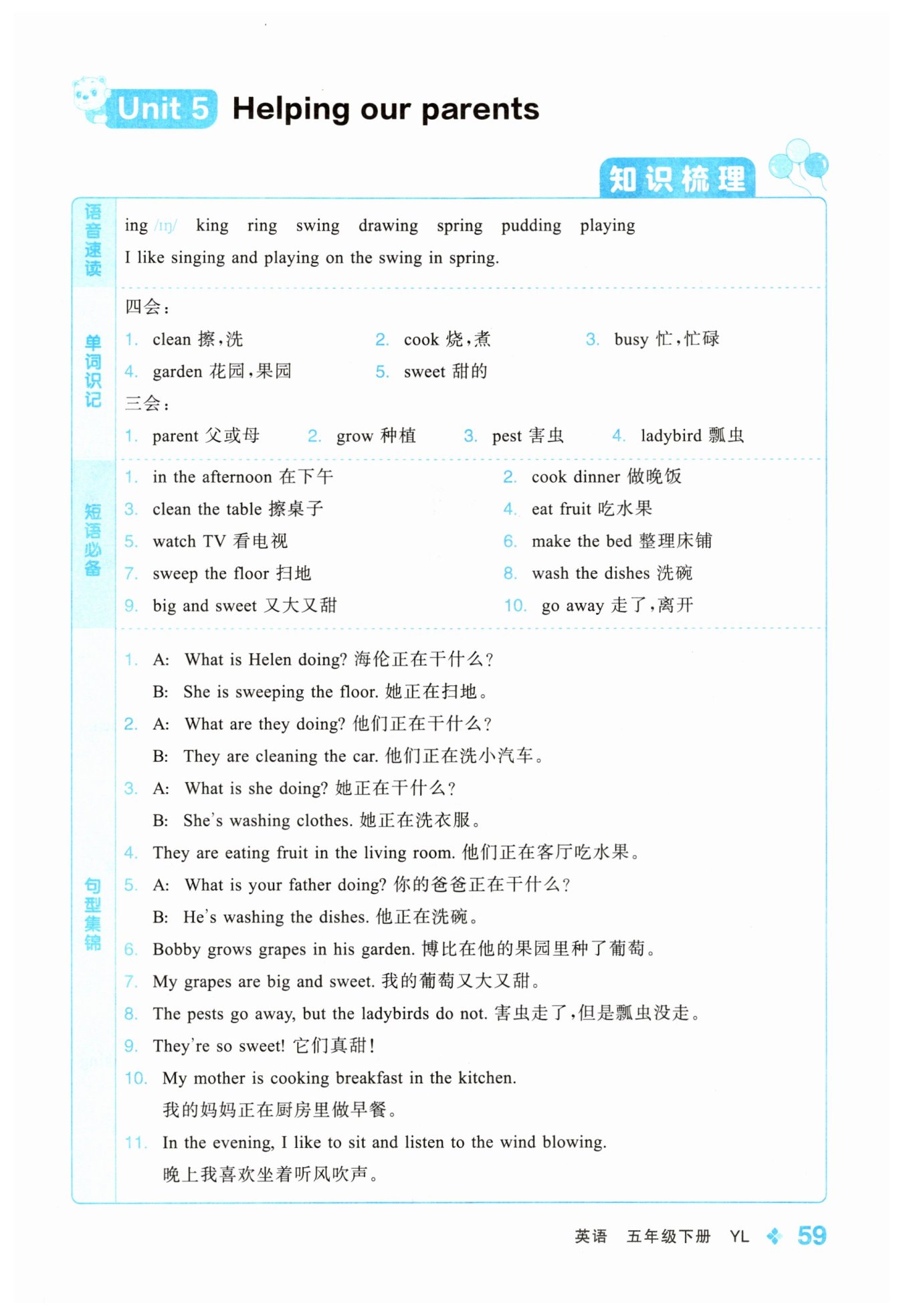 Unit 5 Helping our parents

知识梳理

语音速读

ing /ɪŋ/ king ring swing drawing spring pudding playing

I like singing and playing on the swing in spring.

单词识记

四会：

1. clean 擦，洗 2. cook 烧，煮 3. busy 忙，忙碌

4. garden 花园，果园 5. sweet 甜的

三会：

1. parent 父或母 2. grow 种植 3. pest 害虫 4. ladybird 瓢虫

短语必备

1. in the afternoon 在下午 2. cook dinner 做晚饭

3. clean the table 擦桌子 4. eat fruit 吃水果

5. watch TV 看电视 6. make the bed 整理床铺

7. sweep the floor 扫地 8. wash the dishes 洗碗

9. big and sweet 又大又甜 10. go away 走了，离开

句型集锦

1. A: What is Helen doing? 海伦正在干什么？
B: She is sweeping the floor. 她正在扫地。

2. A: What are they doing? 他们正在干什么？
B: They are cleaning the car. 他们正在洗小汽车。

3. A: What is she doing? 她正在干什么？
B: She's washing clothes. 她正在洗衣服。

4. They are eating fruit in the living room. 他们正在客厅吃水果。

5. A: What is your father doing? 你的爸爸正在干什么？
B: He's washing the dishes. 他正在洗碗。

6. Bobby grows grapes in his garden. 博比在他的果园里种了葡萄。

7. My grapes are big and sweet. 我的葡萄又大又甜。

8. The pests go away, but the ladybirds do not. 害虫走了，但是瓢虫没走。

9. They're so sweet! 它们真甜！

10. My mother is cooking breakfast in the kitchen.
我的妈妈正在厨房里做早餐。

11. In the evening, I like to sit and listen to the wind blowing.
晚上我喜欢坐着听风吹声。

英语 五年级下册 YL 59